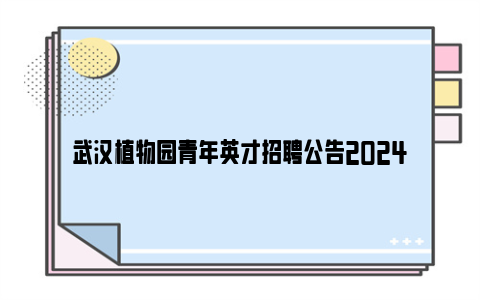 武汉植物园青年英才招聘公告2024